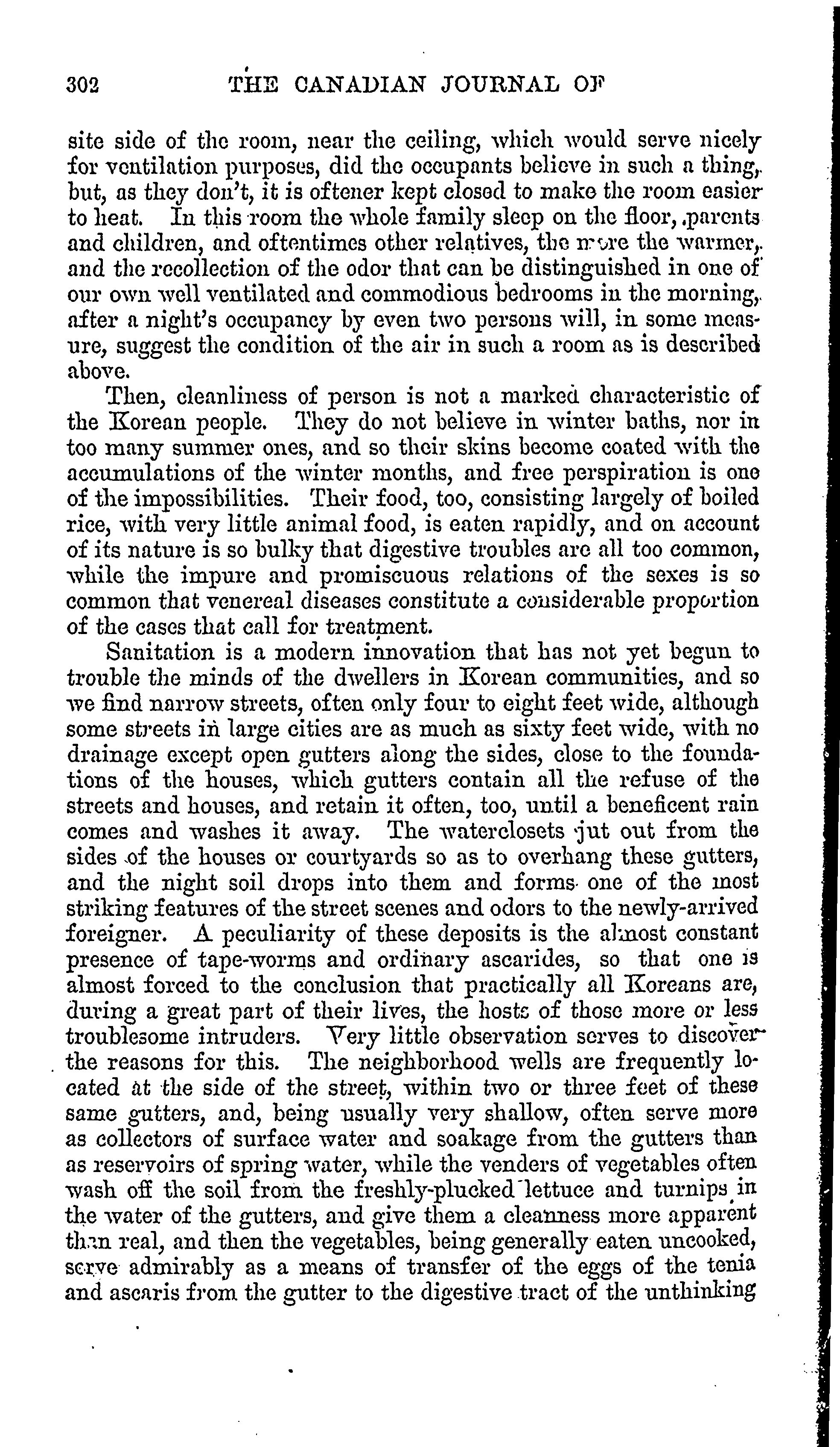 302 THE CANADIAN JOURNAL OF

site side of the room, near the ceiling, which would serve nicely for ventilation purposes, did the occupants believe in such a thing, but, as they don't, it is oftener kept closed to make the room easier to heat. In this room the whole family sleep on the floor, parents and children, and oftentimes other relatives, the more the warmer, and the recollection of the odor that can be distinguished in one of our own well ventilated and commodious bedrooms in the morning, after a night's occupancy by even two persons will, in some measure, suggest the condition of the air in such a room as is described above.

Then, cleanliness of person is not a marked characteristic of the Korean people. They do not believe in winter baths, nor in too many summer ones, and so their skins become coated with the accumulations of the winter months, and free perspiration is one of the impossibilities. Their food, too, consisting largely of boiled rice, with very little animal food, is eaten rapidly, and on account of its nature is so bulky that digestive troubles are all too common, while the impure and promiscuous relations of the sexes is so common that venereal diseases constitute a considerable proportion of the cases that call for treatment.

Sanitation is a modern innovation that has not yet begun to trouble the minds of the dwellers in Korean communities, and so we find narrow streets, often only four to eight feet wide, although some streets in large cities are as much as sixty feet wide, with no drainage except open gutters along the sides, close to the foundations of the houses, which gutters contain all the refuse of the streets and houses, and retain it often, too, until a beneficent rain comes and washes it away. The waterclosets jut out from the sides of the houses or courtyards so as to overhang these gutters, and the night soil drops into them and forms one of the most striking features of the street scenes and odors to the newly-arrived foreigner. A peculiarity of these deposits is the almost constant presence of tape-worms and ordinary ascarides, so that one is almost forced to the conclusion that practically all Koreans are, during a great part of their lives, the hosts of those more or less troublesome intruders. Very little observation serves to discover the reasons for this. The neighborhood wells are frequently located at the side of the street, within two or three feet of these same gutters, and, being usually very shallow, often serve more as collectors of surface water and soakage from the gutters than as reservoirs of spring water, while the venders of vegetables often wash off the soil from the freshly-plucked lettuce and turnips in the water of the gutters, and give them a cleanness more apparent than real, and then the vegetables, being generally eaten uncooked, serve admirably as a means of transfer of the eggs of the tenia and ascaris from the gutter to the digestive tract of the unthinking